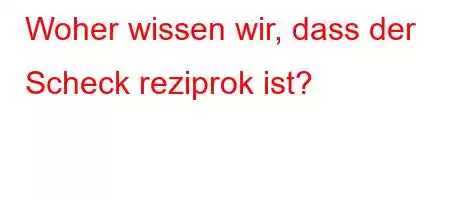 Woher wissen wir, dass der Scheck reziprok ist?